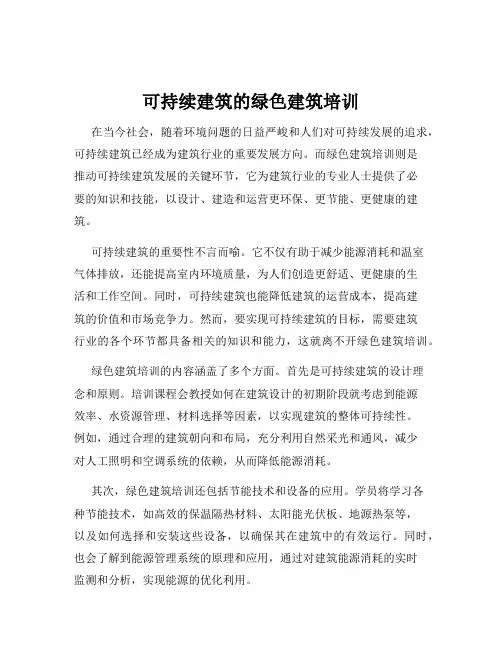 可持续建筑的绿色建筑培训

在当今社会，随着环境问题的日益严峻和人们对可持续发展的追求，可持续建筑已经成为建筑行业的重要发展方向。而绿色建筑培训则是推动可持续建筑发展的关键环节，它为建筑行业的专业人士提供了必要的知识和技能，以设计、建造和运营更环保、更节能、更健康的建筑。

可持续建筑的重要性不言而喻。它不仅有助于减少能源消耗和温室气体排放，还能提高室内环境质量，为人们创造更舒适、更健康的生活和工作空间。同时，可持续建筑也能降低建筑的运营成本，提高建筑的价值和市场竞争力。然而，要实现可持续建筑的目标，需要建筑行业的各个环节都具备相关的知识和能力，这就离不开绿色建筑培训。

绿色建筑培训的内容涵盖了多个方面。首先是可持续建筑的设计理念和原则。培训课程会教授如何在建筑设计的初期阶段就考虑到能源效率、水资源管理、材料选择等因素，以实现建筑的整体可持续性。例如，通过合理的建筑朝向和布局，充分利用自然采光和通风，减少对人工照明和空调系统的依赖，从而降低能源消耗。

其次，绿色建筑培训还包括节能技术和设备的应用。学员将学习各种节能技术，如高效的保温隔热材料、太阳能光伏板、地源热泵等，以及如何选择和安装这些设备，以确保其在建筑中的有效运行。同时，也会了解到能源管理系统的原理和应用，通过对建筑能源消耗的实时监测和分析，实现能源的优化利用。